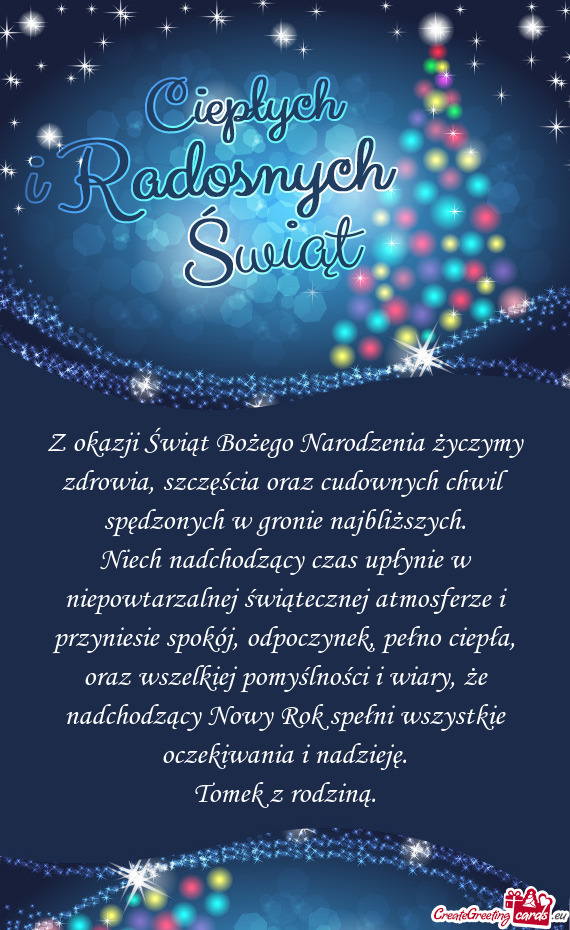 Ciepłych
i Radosnych
Świąt

Z okazji Świąt Bożego Narodzenia życzymy zdrowia, szczęścia oraz cudownych chwil spędzonych w gronie najbliższych.
Niech nadchodzący czas upłynie w niepowtarzalnej świątecznej atmosferze i przyniesie spokój, odpoczynek, pełno ciepła, oraz wszelkiej pomyślności i wiary, że nadchodzący Nowy Rok spełni wszystkie oczekiwania i nadzieję.
Tomek z rodziną.

CreateGreetingcards.eu